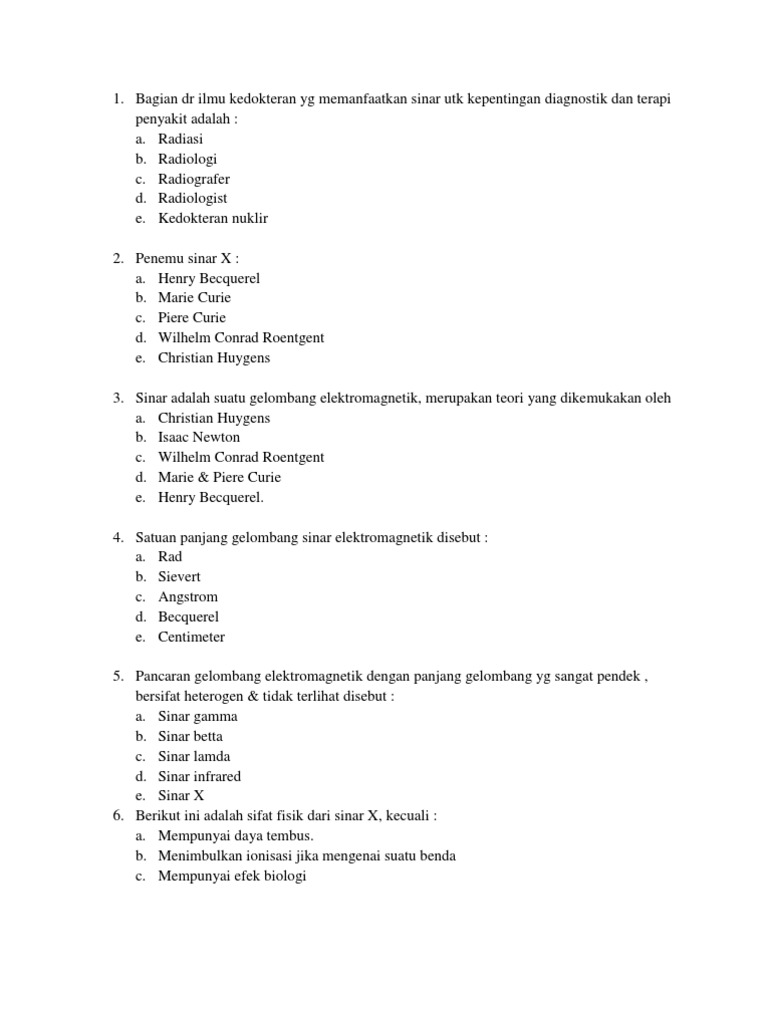 1. Bagian dr ilmu kedokteran yg memanfaatkan sinar utk kepentingan diagnostik dan terapi penyakit adalah :
a. Radiasi
b. Radiologi
c. Radiografer
d. Radiologist
e. Kedokteran nuklir

2. Penemu sinar X :
a. Henry Becquerel
b. Marie Curie
c. Piere Curie
d. Wilhelm Conrad Roentgent
e. Christian Huygens

3. Sinar adalah suatu gelombang elektromagnetik, merupakan teori yang dikemukakan oleh
a. Christian Huygens
b. Isaac Newton
c. Wilhelm Conrad Roentgent
d. Marie & Piere Curie
e. Henry Becquerel.

4. Satuan panjang gelombang sinar elektromagnetik disebut :
a. Rad
b. Sievert
c. Angstrom
d. Becquerel
e. Centimeter

5. Pancaran gelombang elektromagnetik dengan panjang gelombang yg sangat pendek , bersifat heterogen & tidak terlihat disebut :
a. Sinar gamma
b. Sinar betta
c. Sinar lamda
d. Sinar infrared
e. Sinar X
6. Berikut ini adalah sifat fisik dari sinar X, kecuali :
a. Mempunyai daya tembus.
b. Menimbulkan ionisasi jika mengenai suatu benda
c. Mempunyai efek biologi